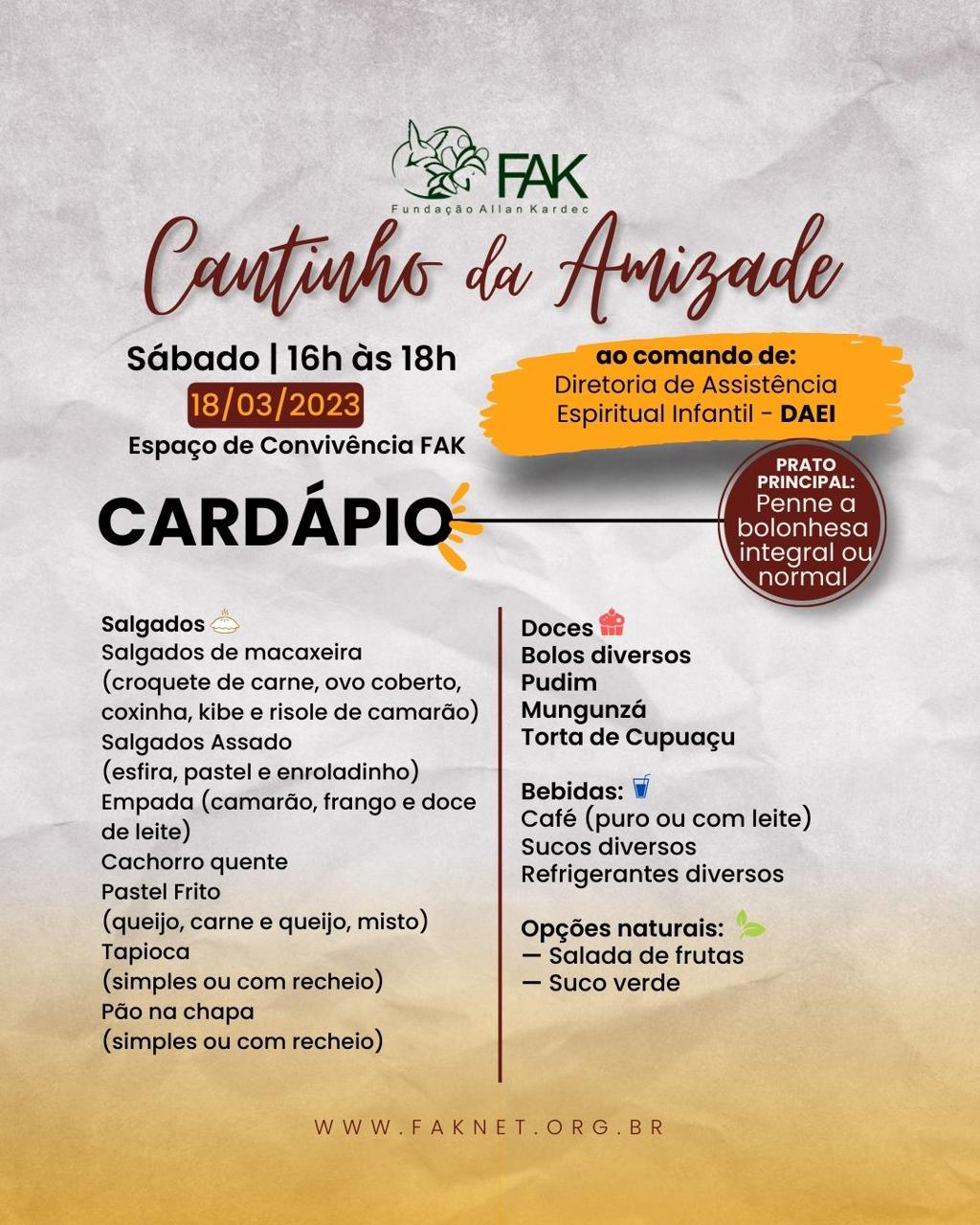 FAK
Fundação Allan Kardec

Cantinho da Amizade

Sábado | 16h às 18h
18/03/2023
Espaço de Convivência FAK

ao comando de:
Diretoria de Assistência Espiritual Infantil - DAEI

CARDÁPIO

PRATO PRINCIPAL:
Penne a bolonhesa integral ou normal

Salgados
Salgados de macaxeira
(croquete de carne, ovo coberto, coxinha, kibe e risole de camarão)
Salgados Assado
(esfira, pastel e enroladinho)
Empada (camarão, frango e doce de leite)
Cachorro quente
Pastel Frito
(queijo, carne e queijo, misto)
Tapioca
(simples ou com recheio)
Pão na chapa
(simples ou com recheio)

Doces
Bolos diversos
Pudim
Mungunzá
Torta de Cupuaçu

Bebidas:
Café (puro ou com leite)
Sucos diversos
Refrigerantes diversos

Opções naturais:
— Salada de frutas
— Suco verde

WWW.FAKNET.ORG.BR